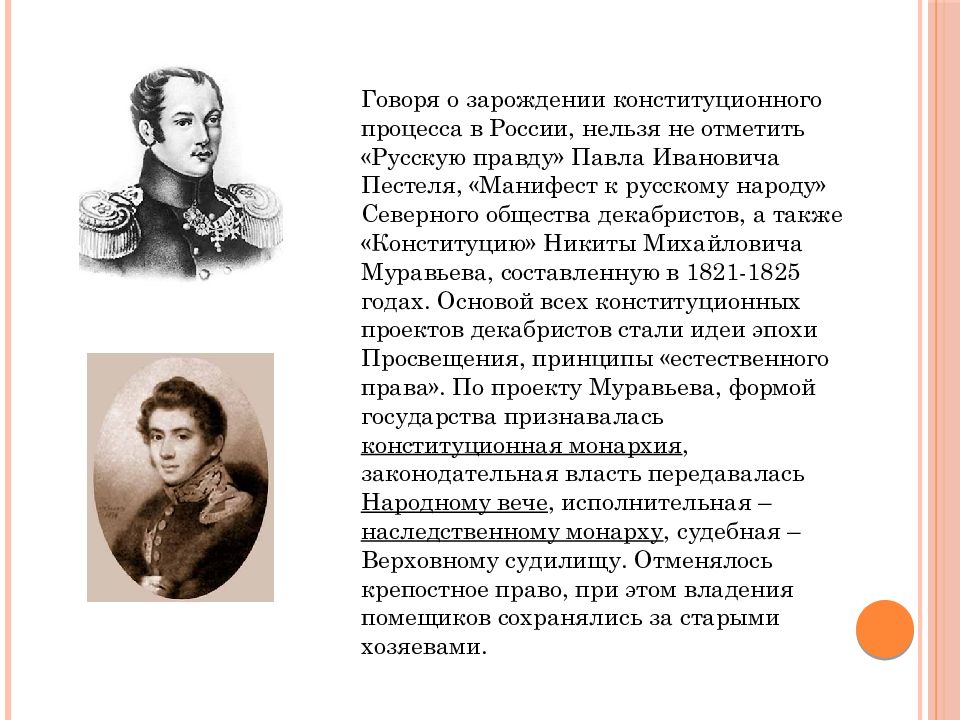 Говоря о зарождении конституционного процесса в России, нельзя не отметить «Русскую правду» Павла Ивановича Пестеля, «Манифест к русскому народу» Северного общества декабристов, а также «Конституцию» Никиты Михайловича Муравьева, составленную в 1821-1825 годах. Основой всех конституционных проектов декабристов стали идеи эпохи Просвещения, принципы «естественного права». По проекту Муравьева, формой государства признавалась конституционная монархия, законодательная власть передавалась Народному вече, исполнительная – наследственному монарху, судебная – Верховному судилищу. Отменялось крепостное право, при этом владения помещиков сохранялись за старыми хозяевами.